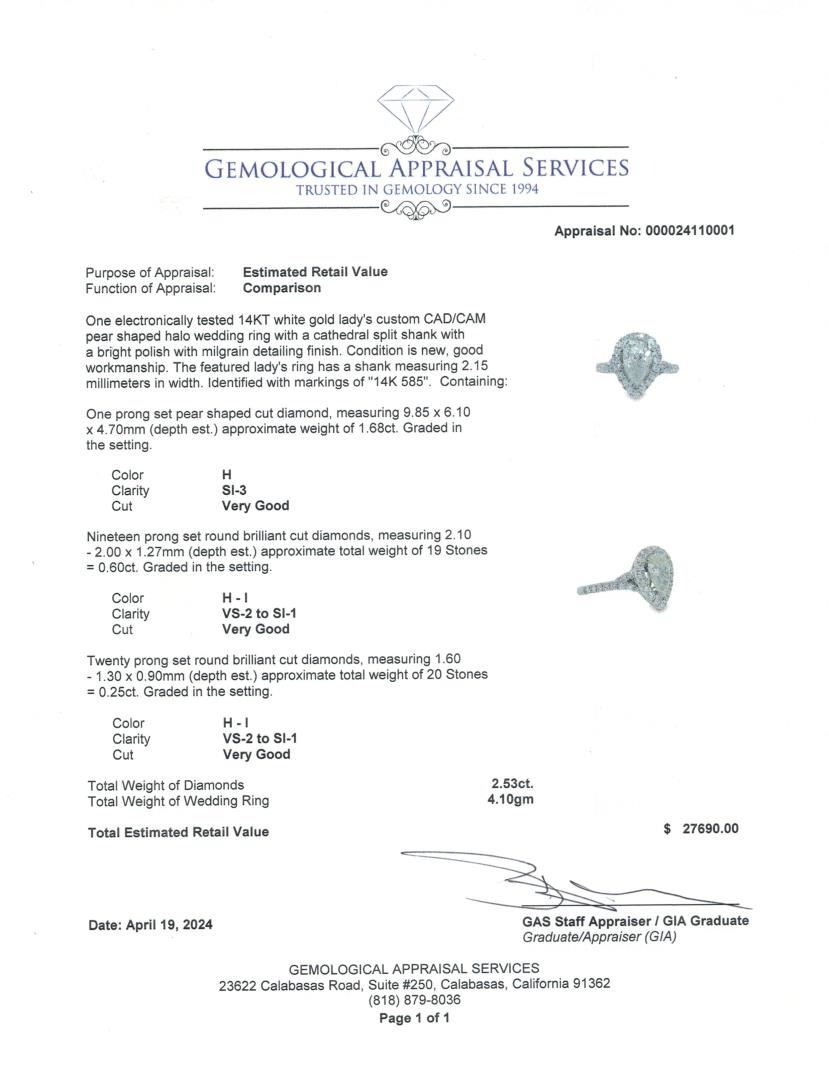 GEMOLOGICAL APPRAISAL SERVICES
TRUSTED IN GEMOLOGY SINCE 1994

Appraisal No: 000024110001

Purpose of Appraisal: Estimated Retail Value
Function of Appraisal: Comparison

One electronically tested 14KT white gold lady's custom CAD/CAM pear shaped halo wedding ring with a cathedral split shank with a bright polish with milgrain detailing finish. Condition is new, good workmanship. The featured lady's ring has a shank measuring 2.15 millimeters in width. Identified with markings of "14K 585". Containing:

One prong set pear shaped cut diamond, measuring 9.85 x 6.10 x 4.70mm (depth est.) approximate weight of 1.68ct. Graded in the setting.

Color H
Clarity SI-3
Cut Very Good

Nineteen prong set round brilliant cut diamonds, measuring 2.10 - 2.00 x 1.27mm (depth est.) approximate total weight of 19 Stones = 0.60ct. Graded in the setting.

Color H - I
Clarity VS-2 to SI-1
Cut Very Good

Twenty prong set round brilliant cut diamonds, measuring 1.60 - 1.30 x 0.90mm (depth est.) approximate total weight of 20 Stones = 0.25ct. Graded in the setting.

Color H - I
Clarity VS-2 to SI-1
Cut Very Good

Total Weight of Diamonds 2.53ct.
Total Weight of Wedding Ring 4.10gm

Total Estimated Retail Value $ 27690.00

Date: April 19, 2024

GAS Staff Appraiser / GIA Graduate
Graduate/Appraiser (GIA)

GEMOLOGICAL APPRAISAL SERVICES
23622 Calabasas Road, Suite #250, Calabasas, California 91362
(818) 879-8036
Page 1 of 1